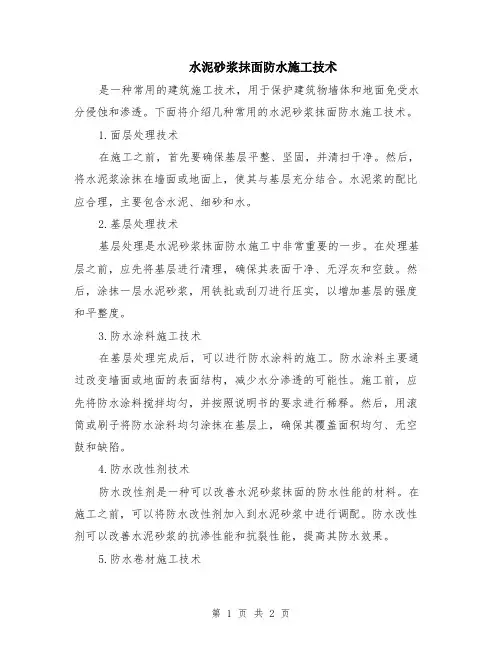 水泥砂浆抹面防水施工技术

是一种常用的建筑施工技术，用于保护建筑物墙体和地面免受水分侵蚀和渗透。下面将介绍几种常用的水泥砂浆抹面防水施工技术。

1.面层处理技术

在施工之前，首先要确保基层平整、坚固，并清扫干净。然后，将水泥浆涂抹在墙面或地面上，使其与基层充分结合。水泥浆的配比应合理，主要包含水泥、细砂和水。

2.基层处理技术

基层处理是水泥砂浆抹面防水施工中非常重要的一步。在处理基层之前，应先将基层进行清理，确保其表面干净、无浮灰和空鼓。然后，涂抹一层水泥砂浆，用铁批或刮刀进行压实，以增加基层的强度和平整度。

3.防水涂料施工技术

在基层处理完成后，可以进行防水涂料的施工。防水涂料主要通过改变墙面或地面的表面结构，减少水分渗透的可能性。施工前，应先将防水涂料搅拌均匀，并按照说明书的要求进行稀释。然后，用滚筒或刷子将防水涂料均匀涂抹在基层上，确保其覆盖面积均匀、无空鼓和缺陷。

4.防水改性剂技术

防水改性剂是一种可以改善水泥砂浆抹面的防水性能的材料。在施工之前，可以将防水改性剂加入到水泥砂浆中进行调配。防水改性剂可以改善水泥砂浆的抗渗性能和抗裂性能，提高其防水效果。

5.防水卷材施工技术

第 1 页 共 2 页